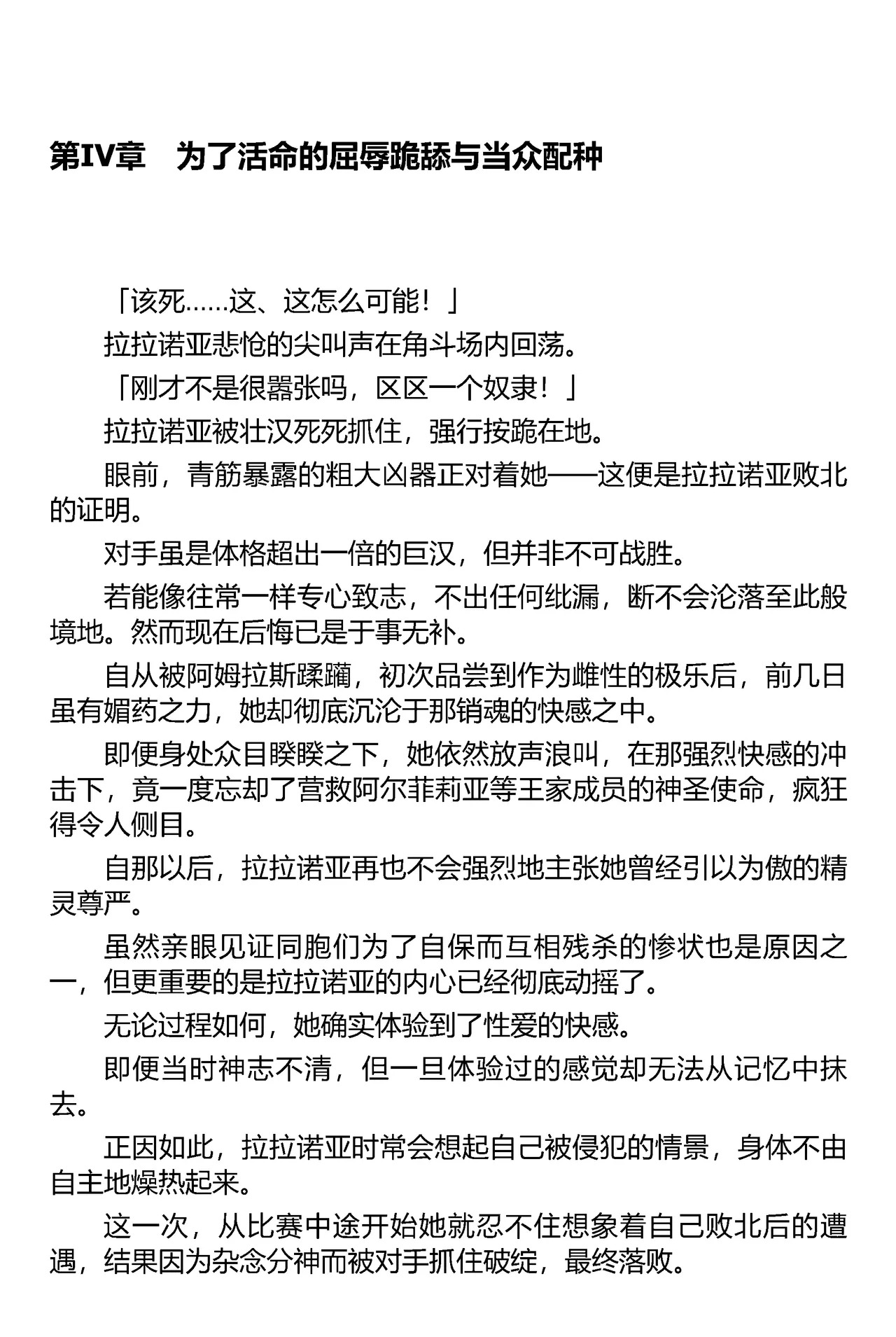 第IV章　为了活命的屈辱跪舔与当众配种

「该死……这、这怎么可能！」

拉拉诺亚悲怆的尖叫声在角斗场内回荡。

「刚才不是很嚣张吗，区区一个奴隶！」

拉拉诺亚被壮汉死死抓住，强行按跪在地。

眼前，青筋暴露的粗大凶器正对着她——这便是拉拉诺亚败北的证明。

对手虽是体格超出一倍的巨汉，但并非不可战胜。

若能像往常一样专心致志，不出任何纰漏，断不会沦落至此般境地。然而现在后悔已是于事无补。

自从被阿姆拉斯蹂躏，初次品尝到作为雌性的极乐后，前几日虽有媚药之力，她却彻底沉沦于那销魂的快感之中。

即便身处众目睽睽之下，她依然放声浪叫，在那强烈快感的冲击下，竟一度忘却了营救阿尔菲莉亚等王家成员的神圣使命，疯狂得令人侧目。

自那以后，拉拉诺亚再也不会强烈地主张她曾经引以为傲的精灵尊严。

虽然亲眼见证同胞们为了自保而互相残杀的惨状也是原因之一，但更重要的是拉拉诺亚的内心已经彻底动摇了。

无论过程如何，她确实体验到了性爱的快感。

即便当时神志不清，但一旦体验过的感觉却无法从记忆中抹去。

正因如此，拉拉诺亚时常会想起自己被侵犯的情景，身体不由自主地燥热起来。

这一次，从比赛中途开始她就忍不住想象着自己败北后的遭遇，结果因为杂念分神而被对手抓住破绽，最终落败。